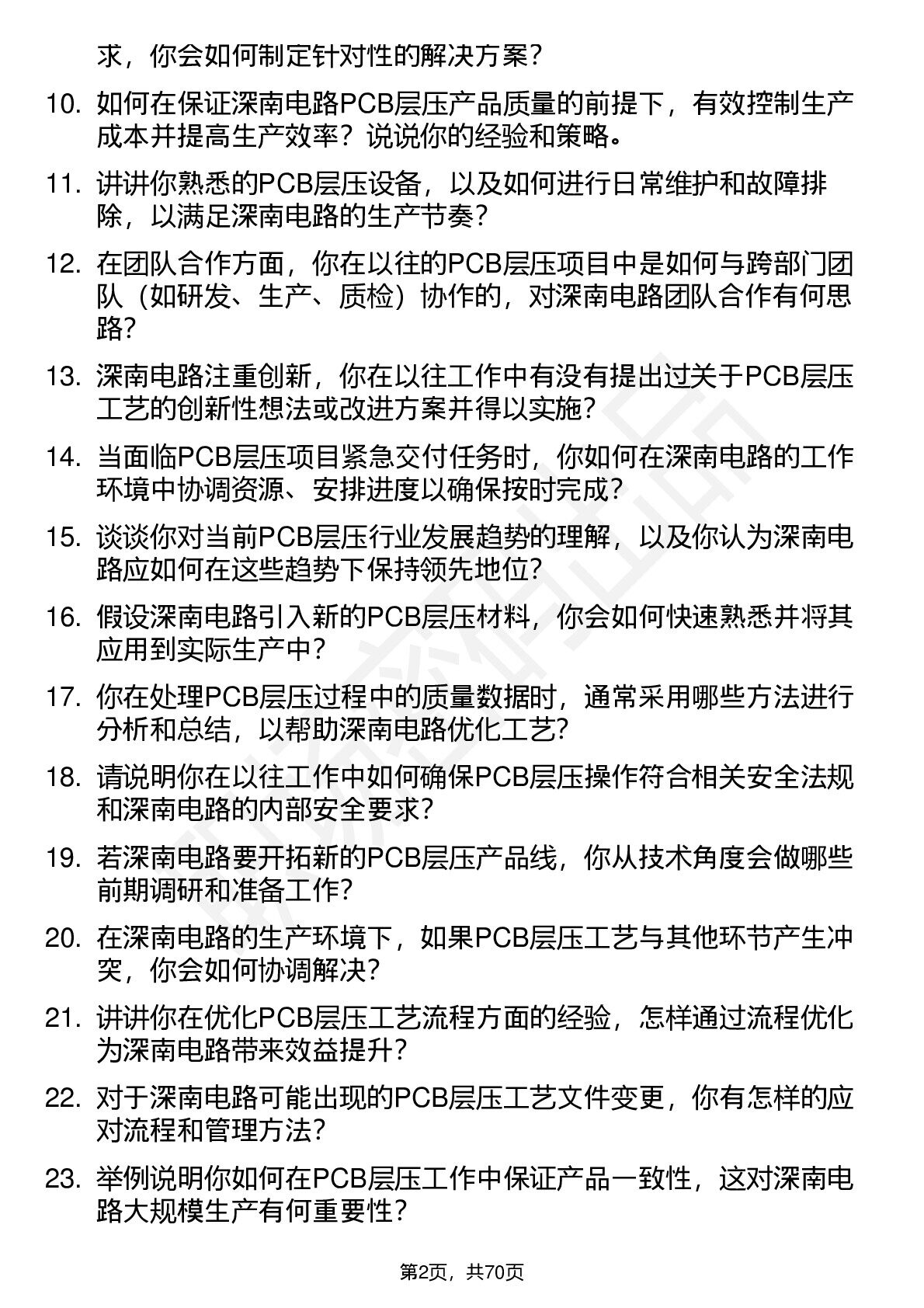 求，你会如何制定针对性的解决方案？

10. 如何在保证深南电路PCB层压产品质量的前提下，有效控制生产成本并提高生产效率？说说你的经验和策略。

11. 讲讲你熟悉的PCB层压设备，以及如何进行日常维护和故障排除，以满足深南电路的生产节奏？

12. 在团队合作方面，你在以往的PCB层压项目中是如何与跨部门团队（如研发、生产、质检）协作的，对深南电路团队合作有何思路？

13. 深南电路注重创新，你在以往工作中有没有提出过关于PCB层压工艺的创新性想法或改进方案并得以实施？

14. 当面临PCB层压项目紧急交付任务时，你如何在深南电路的工作环境中协调资源、安排进度以确保按时完成？

15. 谈谈你对当前PCB层压行业发展趋势的理解，以及你认为深南电路应如何在这些趋势下保持领先地位？

16. 假设深南电路引入新的PCB层压材料，你会如何快速熟悉并将其应用到实际生产中？

17. 你在处理PCB层压过程中的质量数据时，通常采用哪些方法进行分析和总结，以帮助深南电路优化工艺？

18. 请说明你在以往工作中如何确保PCB层压操作符合相关安全法规和深南电路的内部安全要求？

19. 若深南电路要开拓新的PCB层压产品线，你从技术角度会做哪些前期调研和准备工作？

20. 在深南电路的生产环境下，如果PCB层压工艺与其他环节产生冲突，你会如何协调解决？

21. 讲讲你在优化PCB层压工艺流程方面的经验，怎样通过流程优化为深南电路带来效益提升？

22. 对于深南电路可能出现的PCB层压工艺文件变更，你有怎样的应对流程和管理方法？

23. 举例说明你如何在PCB层压工作中保证产品一致性，这对深南电路大规模生产有何重要性？

第2页，共70页